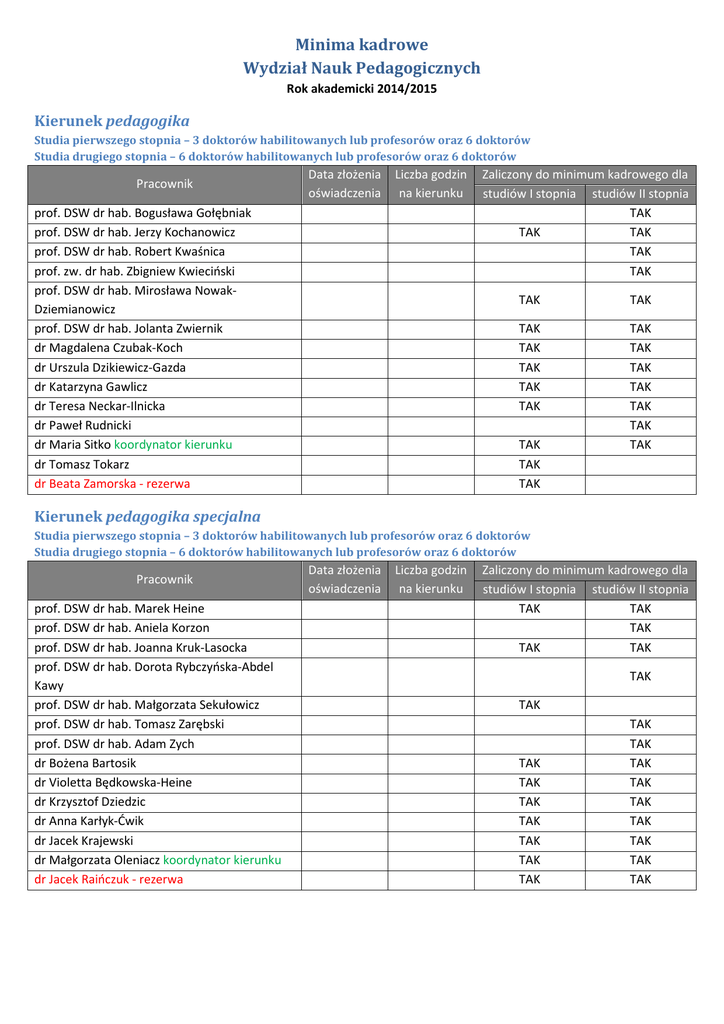 Minima kadrowe
Wydział Nauk Pedagogicznych
Rok akademicki 2014/2015

Kierunek pedagogika
Studia pierwszego stopnia – 3 doktorów habilitowanych lub profesorów oraz 6 doktorów
Studia drugiego stopnia – 6 doktorów habilitowanych lub profesorów oraz 6 doktorów

| Pracownik | Data złożenia oświadczenia | Liczba godzin na kierunku | Zaliczony do minimum kadrowego dla studiów I stopnia | Zaliczony do minimum kadrowego dla studiów II stopnia |
|---|---|---|---|---|
| prof. DSW dr hab. Bogusława Gołębniak | | | | TAK |
| prof. DSW dr hab. Jerzy Kochanowicz | | | TAK | TAK |
| prof. DSW dr hab. Robert Kwaśnica | | | | TAK |
| prof. zw. dr hab. Zbigniew Kwieciński | | | | TAK |
| prof. DSW dr hab. Mirosława Nowak-Dziemianowicz | | | TAK | TAK |
| prof. DSW dr hab. Jolanta Zwiernik | | | TAK | TAK |
| dr Magdalena Czubak-Koch | | | TAK | TAK |
| dr Urszula Dzikiewicz-Gazda | | | TAK | TAK |
| dr Katarzyna Gawlicz | | | TAK | TAK |
| dr Teresa Neckar-Ilnicka | | | TAK | TAK |
| dr Paweł Rudnicki | | | | TAK |
| dr Maria Sitko koordynator kierunku | | | TAK | TAK |
| dr Tomasz Tokarz | | | TAK | |
| dr Beata Zamorska - rezerwa | | | TAK | |

Kierunek pedagogika specjalna
Studia pierwszego stopnia – 3 doktorów habilitowanych lub profesorów oraz 6 doktorów
Studia drugiego stopnia – 6 doktorów habilitowanych lub profesorów oraz 6 doktorów

| Pracownik | Data złożenia oświadczenia | Liczba godzin na kierunku | Zaliczony do minimum kadrowego dla studiów I stopnia | Zaliczony do minimum kadrowego dla studiów II stopnia |
|---|---|---|---|---|
| prof. DSW dr hab. Marek Heine | | | TAK | TAK |
| prof. DSW dr hab. Aniela Korzon | | | | TAK |
| prof. DSW dr hab. Joanna Kruk-Lasocka | | | TAK | TAK |
| prof. DSW dr hab. Dorota Rybczyńska-Abdel Kawy | | | | TAK |
| prof. DSW dr hab. Małgorzata Sekułowicz | | | TAK | |
| prof. DSW dr hab. Tomasz Zarębski | | | | TAK |
| prof. DSW dr hab. Adam Zych | | | | TAK |
| dr Bożena Bartosik | | | TAK | TAK |
| dr Violetta Będkowska-Heine | | | TAK | TAK |
| dr Krzysztof Dziedzic | | | TAK | TAK |
| dr Anna Karłyk-Ćwik | | | TAK | TAK |
| dr Jacek Krajewski | | | TAK | TAK |
| dr Małgorzata Oleniacz koordynator kierunku | | | TAK | TAK |
| dr Jacek Raińczuk - rezerwa | | | TAK | TAK |